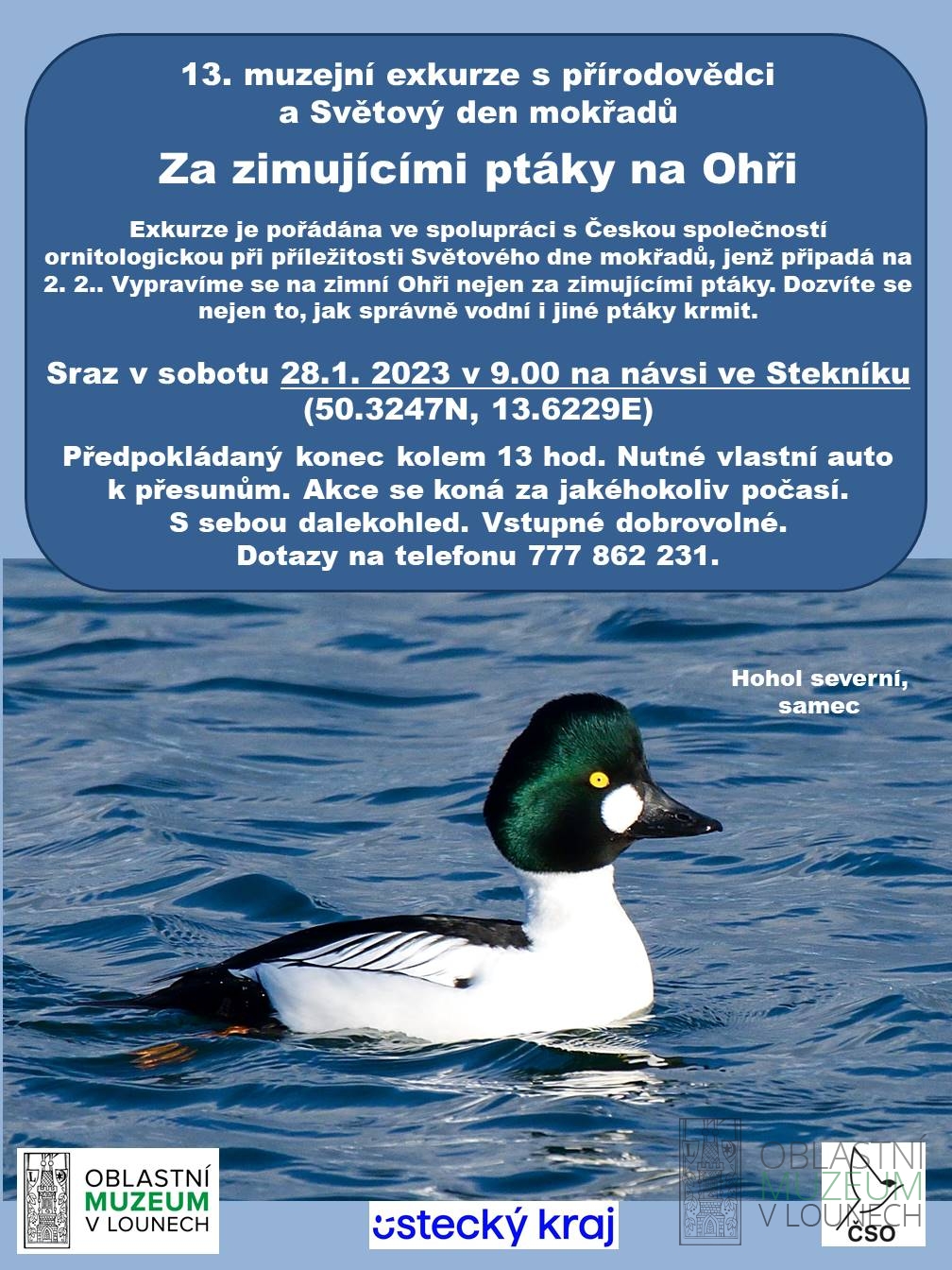 13. muzejní exkurze s přírodovědci a Světový den mokřadů

Za zimujícími ptáky na Ohři

Exkurze je pořádána ve spolupráci s Českou společností ornitologickou při příležitosti Světového dne mokřadů, jenž připadá na 2. 2.. Vypravíme se na zimní Ohři nejen za zimujícími ptáky. Dozvíte se nejen to, jak správně vodní i jiné ptáky krmit.

Sraz v sobotu 28.1. 2023 v 9.00 na návsi ve Stekníku (50.3247N, 13.6229E)

Předpokládaný konec kolem 13 hod. Nutné vlastní auto k přesunům. Akce se koná za jakéhokoliv počasí. S sebou dalekohled. Vstupné dobrovolné. Dotazy na telefonu 777 862 231.

Hohol severní, samec

OBLASTNÍ MUZEUM V LOUNECH

ústecký kraj

OBLASTNÍ MUZEUM V LOUNECH

ČSO